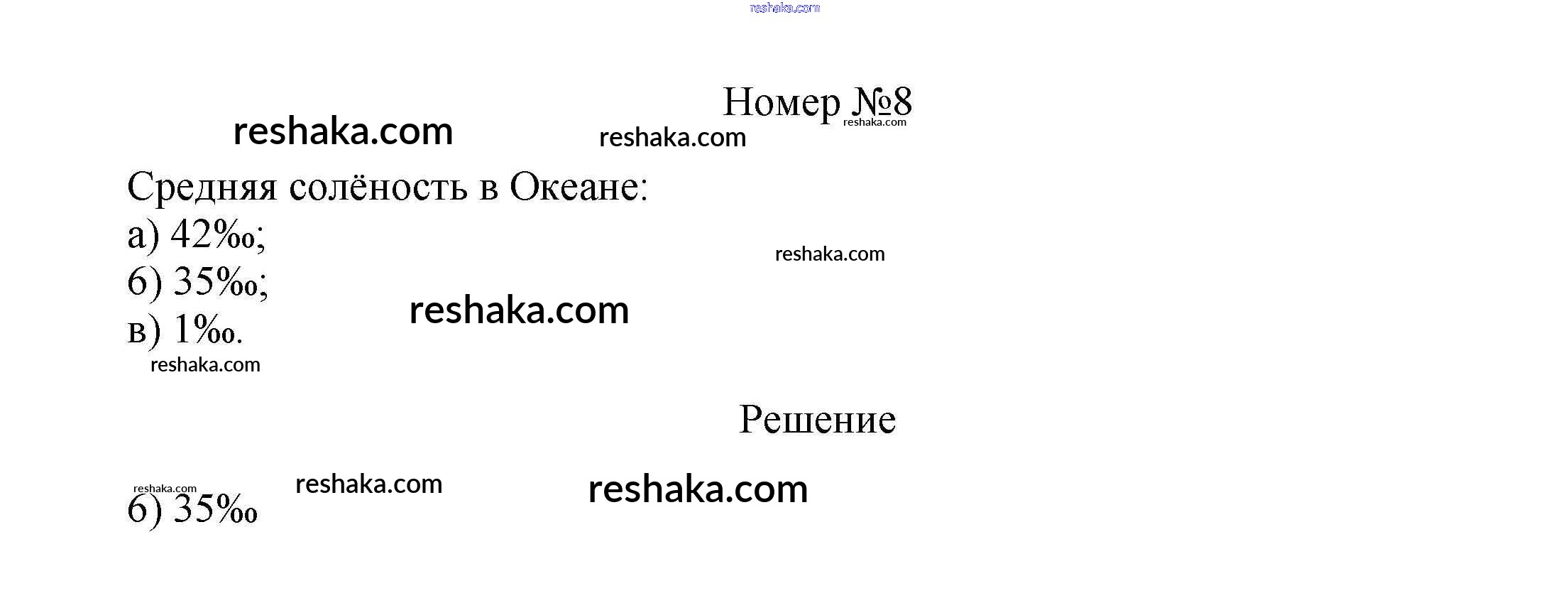 Номер №8

Средняя солёность в Океане:
а) 42‰;
б) 35‰;
в) 1‰.

Решение

б) 35‰

reshaka.com